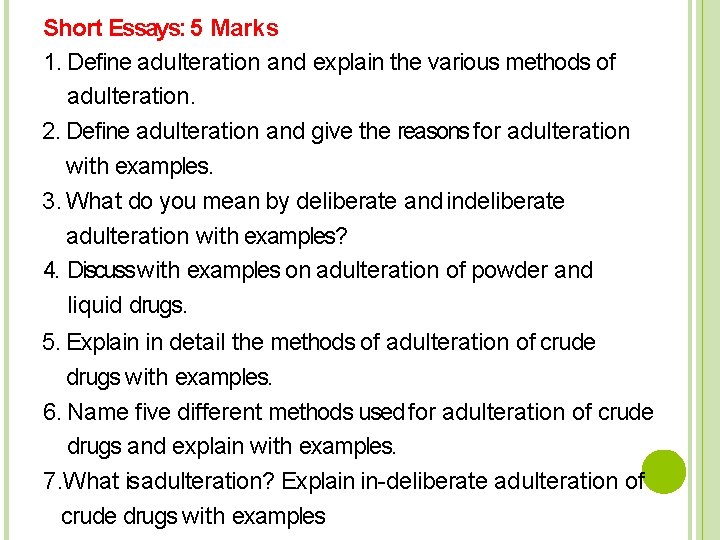 Short Essays: 5 Marks

1. Define adulteration and explain the various methods of adulteration.

2. Define adulteration and give the reasons for adulteration with examples.

3. What do you mean by deliberate and indeliberate adulteration with examples?

4. Discuss with examples on adulteration of powder and liquid drugs.

5. Explain in detail the methods of adulteration of crude drugs with examples.

6. Name five different methods used for adulteration of crude drugs and explain with examples.

7.What is adulteration? Explain in-deliberate adulteration of crude drugs with examples